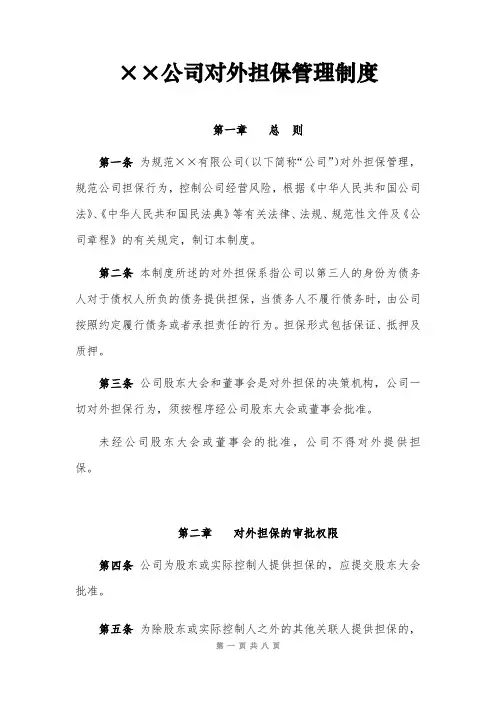 ××公司对外担保管理制度

第一章　总　则

第一条 为规范××有限公司（以下简称“公司”）对外担保管理，规范公司担保行为，控制公司经营风险，根据《中华人民共和国公司法》、《中华人民共和国民法典》等有关法律、法规、规范性文件及《公司章程》的有关规定，制订本制度。

第二条 本制度所述的对外担保系指公司以第三人的身份为债务人对于债权人所负的债务提供担保，当债务人不履行债务时，由公司按照约定履行债务或者承担责任的行为。担保形式包括保证、抵押及质押。

第三条 公司股东大会和董事会是对外担保的决策机构，公司一切对外担保行为，须按程序经公司股东大会或董事会批准。

未经公司股东大会或董事会的批准，公司不得对外提供担保。

第二章　对外担保的审批权限

第四条 公司为股东或实际控制人提供担保的，应提交股东大会批准。

第五条 为除股东或实际控制人之外的其他关联人提供担保的，

第 一 页 共 八 页